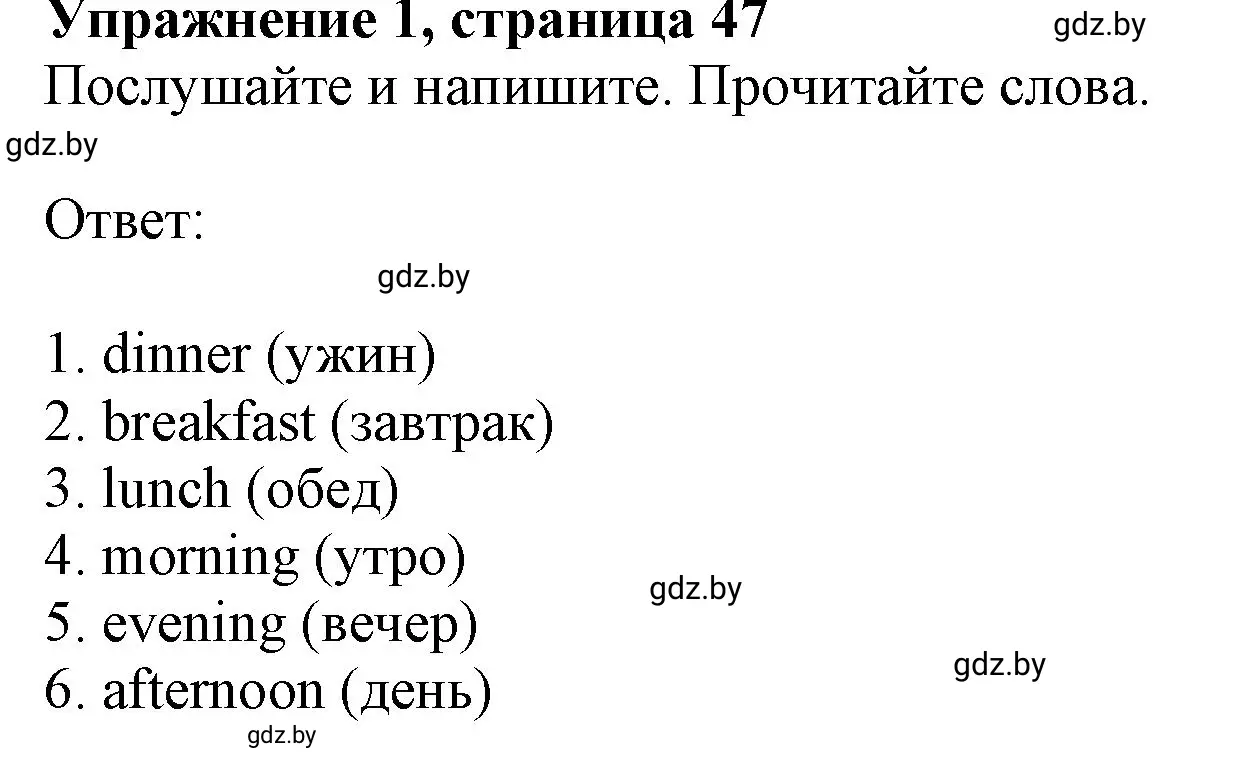 Упражнение 1, страница 47
gdz.by
Послушайте и напишите. Прочитайте слова.
gdz.by

Ответ:
gdz.by

1. dinner (ужин)
2. breakfast (завтрак)
3. lunch (обед)
4. morning (утро)
gdz.by
5. evening (вечер)
gdz.by
6. afternoon (день)
gdz.by